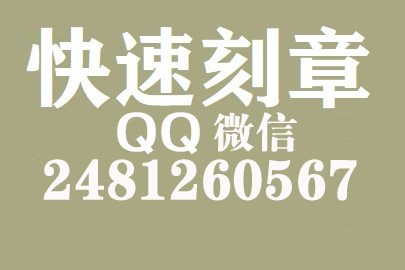 快速刻章
QQ 微信
2481260567